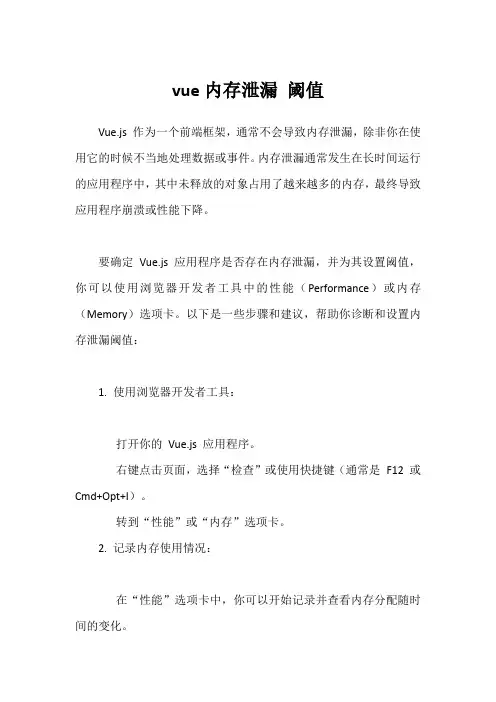 vue 内存泄漏 阈值

Vue.js 作为一个前端框架，通常不会导致内存泄漏，除非你在使用它的时候不当地处理数据或事件。内存泄漏通常发生在长时间运行的应用程序中，其中未释放的对象占用了越来越多的内存，最终导致应用程序崩溃或性能下降。

要确定 Vue.js 应用程序是否存在内存泄漏，并为其设置阈值，你可以使用浏览器开发者工具中的性能（Performance）或内存（Memory）选项卡。以下是一些步骤和建议，帮助你诊断和设置内存泄漏阈值：

1. 使用浏览器开发者工具：

打开你的 Vue.js 应用程序。

右键点击页面，选择“检查”或使用快捷键（通常是 F12 或 Cmd+Opt+I）。

转到“性能”或“内存”选项卡。

2. 记录内存使用情况：

在“性能”选项卡中，你可以开始记录并查看内存分配随时间的变化。